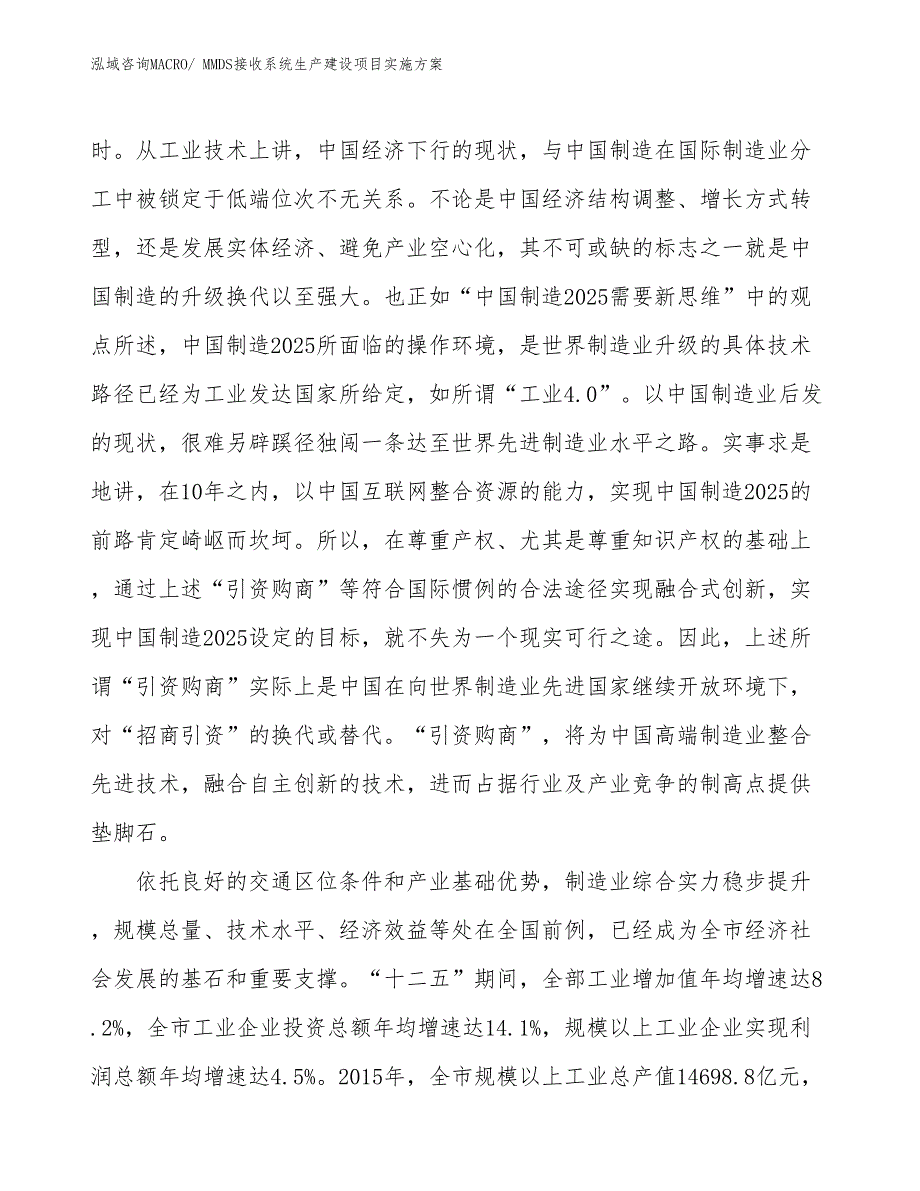 泓域咨询MACRO/ MMDS接收系统生产建设项目实施方案

时。从工业技术上讲，中国经济下行的现状，与中国制造在国际制造业分工中被锁定于低端位次不无关系。不论是中国经济结构调整、增长方式转型，还是发展实体经济、避免产业空心化，其不可或缺的标志之一就是中国制造的升级换代以至强大。也正如“中国制造2025需要新思维”中的观点所述，中国制造2025所面临的操作环境，是世界制造业升级的具体技术路径已经为工业发达国家所给定，如所谓“工业4.0”。以中国制造业后发的现状，很难另辟蹊径独闯一条达至世界先进制造业水平之路。实事求是地讲，在10年之内，以中国互联网整合资源的能力，实现中国制造2025的前路肯定崎岖而坎坷。所以，在尊重产权、尤其是尊重知识产权的基础上，通过上述“引资购商”等符合国际惯例的合法途径实现融合式创新，实现中国制造2025设定的目标，就不失为一个现实可行之途。因此，上述所谓“引资购商”实际上是中国在向世界制造业先进国家继续开放环境下，对“招商引资”的换代或替代。“引资购商”，将为中国高端制造业整合先进技术，融合自主创新的技术，进而占据行业及产业竞争的制高点提供垫脚石。

依托良好的交通区位条件和产业基础优势，制造业综合实力稳步提升，规模总量、技术水平、经济效益等处在全国前例，已经成为全市经济社会发展的基石和重要支撑。“十二五”期间，全部工业增加值年均增速达8.2%，全市工业企业投资总额年均增速达14.1%，规模以上工业企业实现利润总额年均增速达4.5%。2015年，全市规模以上工业总产值14698.8亿元，